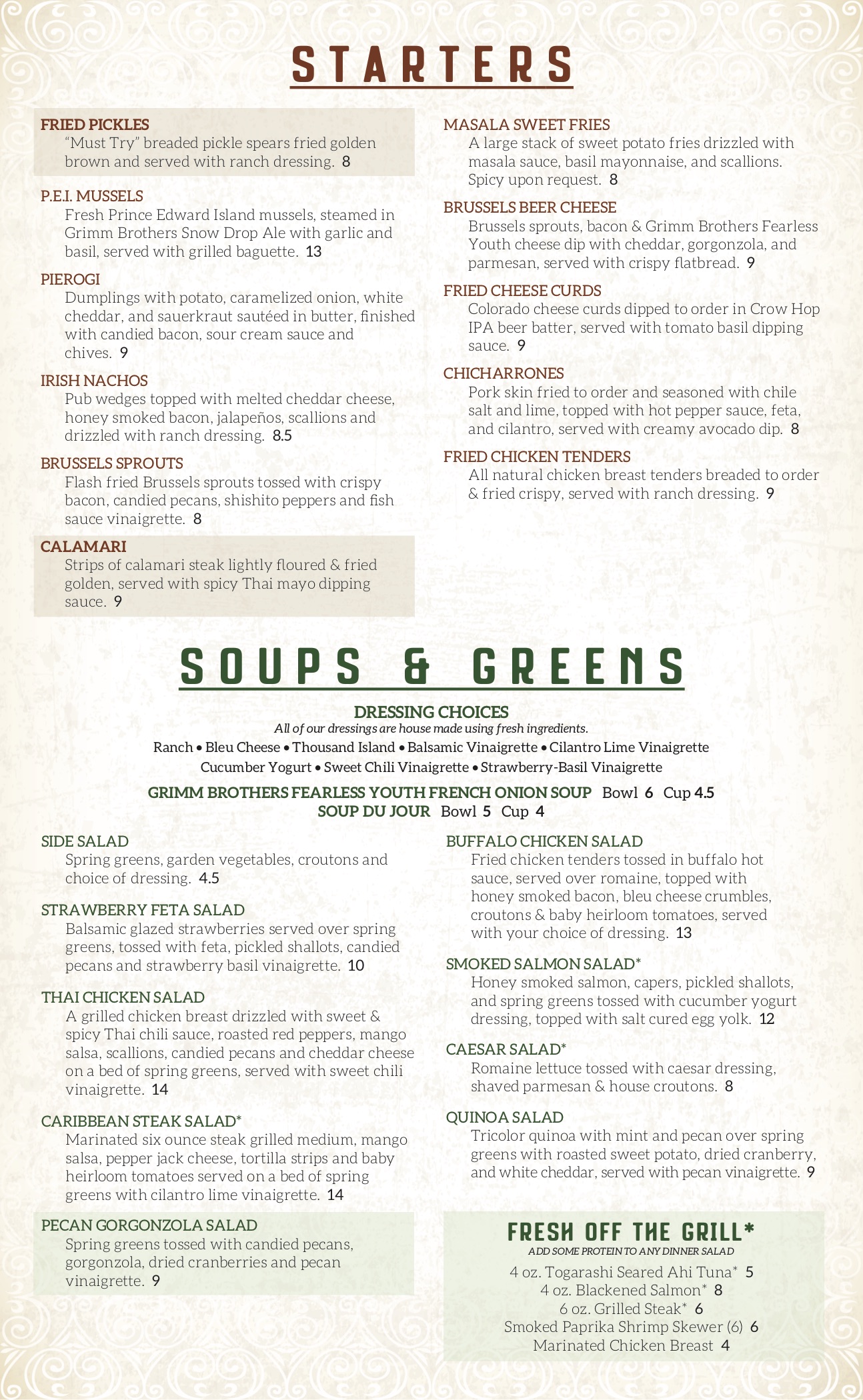 STARTERS

FRIED PICKLES
“Must Try” breaded pickle spears fried golden brown and served with ranch dressing. 8

P.E.I. MUSSELS
Fresh Prince Edward Island mussels, steamed in Grimm Brothers Snow Drop Ale with garlic and basil, served with grilled baguette. 13

PIEROGI
Dumplings with potato, caramelized onion, white cheddar, and sauerkraut sautéed in butter, finished with candied bacon, sour cream sauce and chives. 9

IRISH NACHOS
Pub wedges topped with melted cheddar cheese, honey smoked bacon, jalapeños, scallions and drizzled with ranch dressing. 8.5

BRUSSELS SPROUTS
Flash fried Brussels sprouts tossed with crispy bacon, candied pecans, shishito peppers and fish sauce vinaigrette. 8

CALAMARI
Strips of calamari steak lightly floured & fried golden, served with spicy Thai mayo dipping sauce. 9

MASALA SWEET FRIES
A large stack of sweet potato fries drizzled with masala sauce, basil mayonnaise, and scallions. Spicy upon request. 8

BRUSSELS BEER CHEESE
Brussels sprouts, bacon & Grimm Brothers Fearless Youth cheese dip with cheddar, gorgonzola, and parmesan, served with crispy flatbread. 9

FRIED CHEESE CURDS
Colorado cheese curds dipped to order in Crow Hop IPA beer batter, served with tomato basil dipping sauce. 9

CHICHARRONES
Pork skin fried to order and seasoned with chile salt and lime, topped with hot pepper sauce, feta, and cilantro, served with creamy avocado dip. 8

FRIED CHICKEN TENDERS
All natural chicken breast tenders breaded to order & fried crispy, served with ranch dressing. 9

SOUPS & GREENS

DRESSING CHOICES
All of our dressings are house made using fresh ingredients.
Ranch • Bleu Cheese • Thousand Island • Balsamic Vinaigrette • Cilantro Lime Vinaigrette
Cucumber Yogurt • Sweet Chili Vinaigrette • Strawberry-Basil Vinaigrette

GRIMM BROTHERS FEARLESS YOUTH FRENCH ONION SOUP Bowl 6 Cup 4.5
SOUP DU JOUR Bowl 5 Cup 4

SIDE SALAD
Spring greens, garden vegetables, croutons and choice of dressing. 4.5

STRAWBERRY FETA SALAD
Balsamic glazed strawberries served over spring greens, tossed with feta, pickled shallots, candied pecans and strawberry basil vinaigrette. 10

THAI CHICKEN SALAD
A grilled chicken breast drizzled with sweet & spicy Thai chili sauce, roasted red peppers, mango salsa, scallions, candied pecans and cheddar cheese on a bed of spring greens, served with sweet chili vinaigrette. 14

CARIBBEAN STEAK SALAD*
Marinated six ounce steak grilled medium, mango salsa, pepper jack cheese, tortilla strips and baby heirloom tomatoes served on a bed of spring greens with cilantro lime vinaigrette. 14

PECAN GORGONZOLA SALAD
Spring greens tossed with candied pecans, gorgonzola, dried cranberries and pecan vinaigrette. 9

BUFFALO CHICKEN SALAD
Fried chicken tenders tossed in buffalo hot sauce, served over romaine, topped with honey smoked bacon, bleu cheese crumbles, croutons & baby heirloom tomatoes, served with your choice of dressing. 13

SMOKED SALMON SALAD*
Honey smoked salmon, capers, pickled shallots, and spring greens tossed with cucumber yogurt dressing, topped with salt cured egg yolk. 12

CAESAR SALAD*
Romaine lettuce tossed with caesar dressing, shaved parmesan & house croutons. 8

QUINOA SALAD
Tricolor quinoa with mint and pecan over spring greens with roasted sweet potato, dried cranberry, and white cheddar, served with pecan vinaigrette. 9

FRESH OFF THE GRILL*
ADD SOME PROTEIN TO ANY DINNER SALAD
4 oz. Togarashi Seared Ahi Tuna* 5
4 oz. Blackened Salmon* 8
6 oz. Grilled Steak* 6
Smoked Paprika Shrimp Skewer (6) 6
Marinated Chicken Breast 4